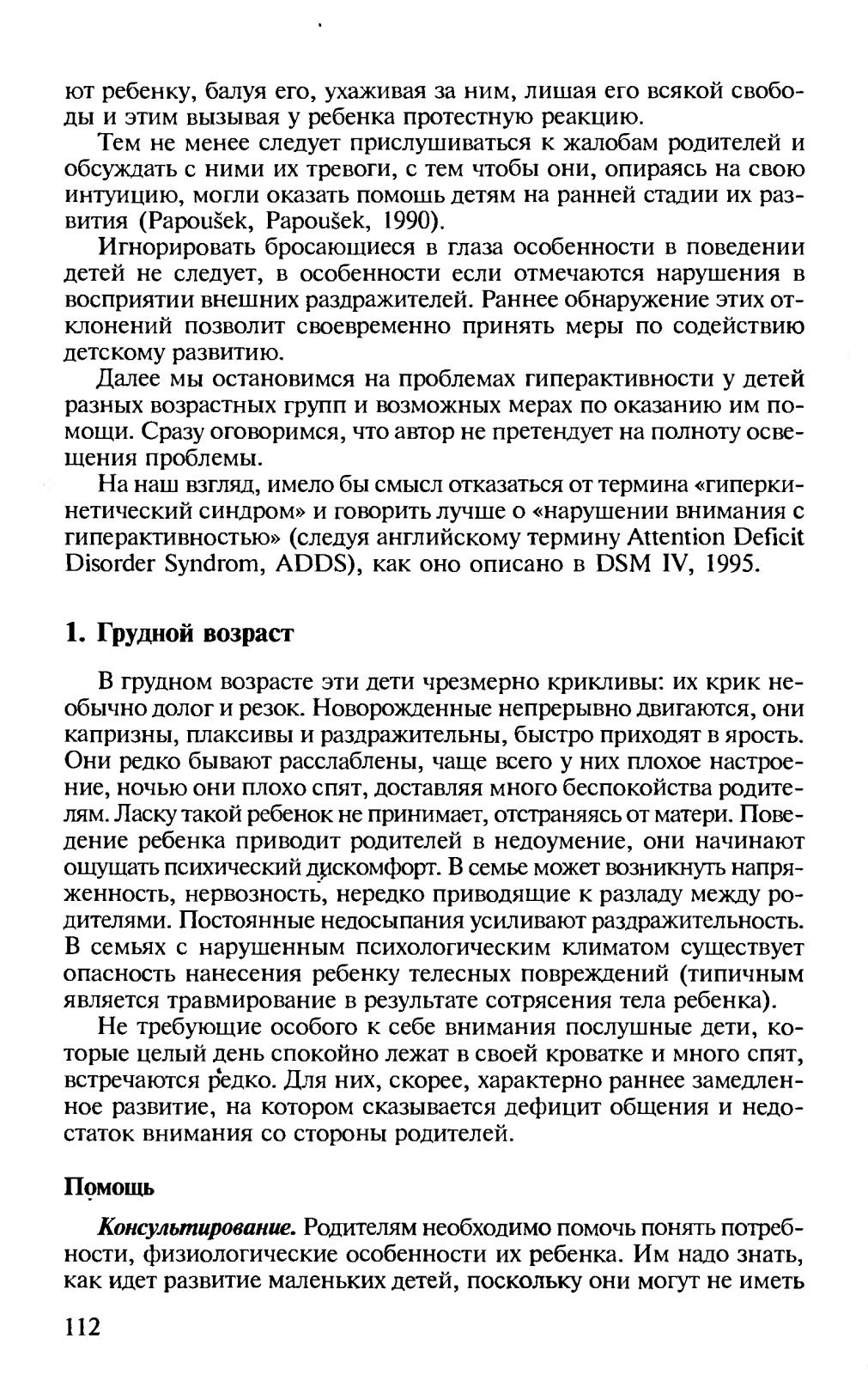 ют ребенку, балуя его, ухаживая за ним, лишая его всякой свободы и этим вызывая у ребенка протестную реакцию.

Тем не менее следует прислушиваться к жалобам родителей и обсуждать с ними их тревоги, с тем чтобы они, опираясь на свою интуицию, могли оказать помощь детям на ранней стадии их развития (Papoušek, Papoušek, 1990).

Игнорировать бросающиеся в глаза особенности в поведении детей не следует, в особенности если отмечаются нарушения в восприятии внешних раздражителей. Раннее обнаружение этих отклонений позволит своевременно принять меры по содействию детскому развитию.

Далее мы остановимся на проблемах гиперактивности у детей разных возрастных групп и возможных мерах по оказанию им помощи. Сразу оговоримся, что автор не претендует на полноту освещения проблемы.

На наш взгляд, имело бы смысл отказаться от термина «гиперкинетический синдром» и говорить лучше о «нарушении внимания с гиперактивностью» (следуя английскому термину Attention Deficit Disorder Syndrom, ADDS), как оно описано в DSM IV, 1995.

1. Грудной возраст

В грудном возрасте эти дети чрезмерно крикливы: их крик необычно долог и резок. Новорожденные непрерывно двигаются, они капризны, плаксивы и раздражительны, быстро приходят в ярость. Они редко бывают расслаблены, чаще всего у них плохое настроение, ночью они плохо спят, доставляя много беспокойства родителям. Ласку такой ребенок не принимает, отстраняясь от матери. Поведение ребенка приводит родителей в недоумение, они начинают ощущать психический дискомфорт. В семье может возникнуть напряженность, нервозность, нередко приводящие к разладу между родителями. Постоянные недосыпания усиливают раздражительность. В семьях с нарушенным психологическим климатом существует опасность нанесения ребенку телесных повреждений (типичным является травмирование в результате сотрясения тела ребенка).

Не требующие особого к себе внимания послушные дети, которые целый день спокойно лежат в своей кроватке и много спят, встречаются редко. Для них, скорее, характерно раннее замедленное развитие, на котором сказывается дефицит общения и недостаток внимания со стороны родителей.

Помощь

Консультирование. Родителям необходимо помочь понять потребности, физиологические особенности их ребенка. Им надо знать, как идет развитие маленьких детей, поскольку они могут не иметь

112